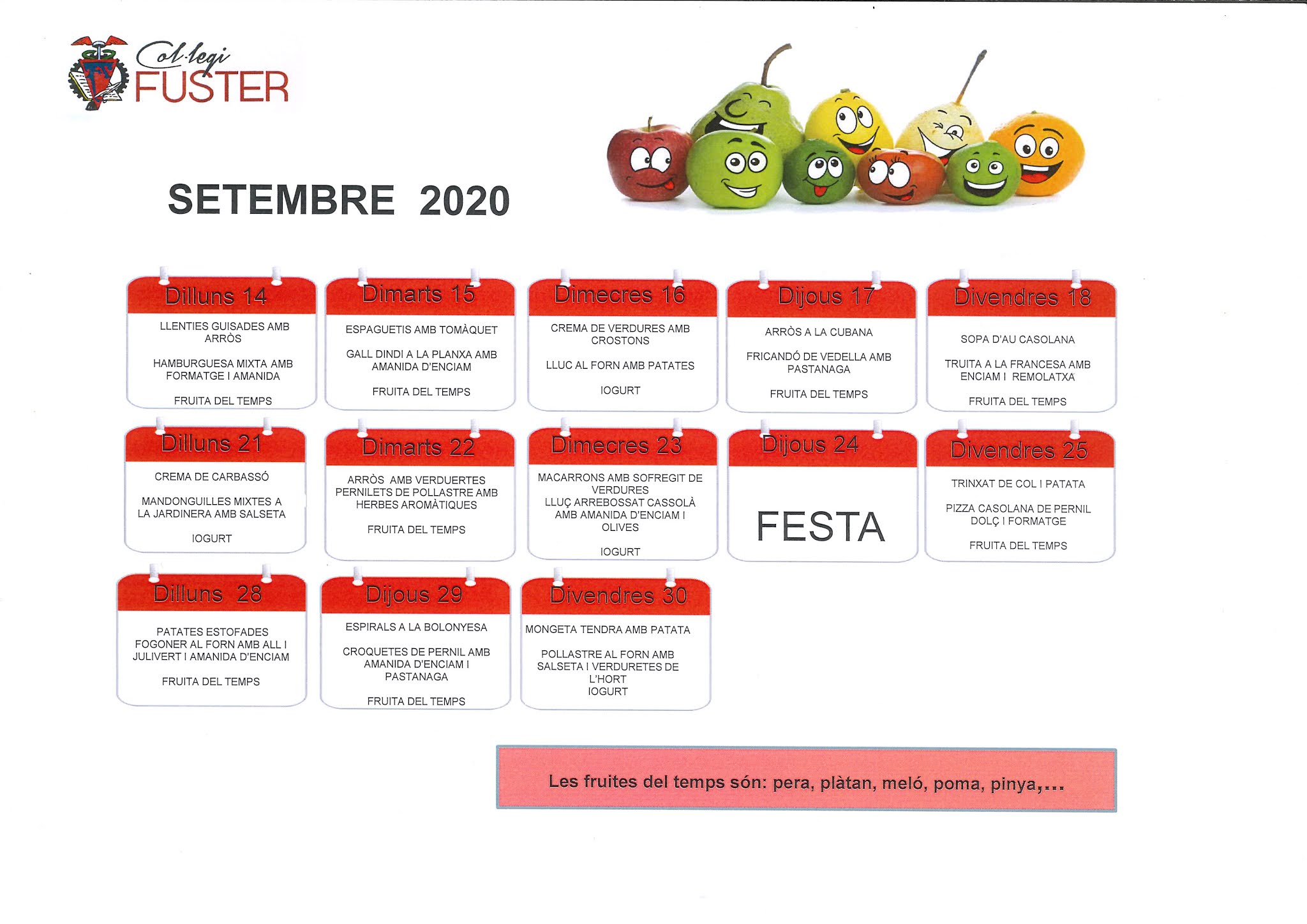 Col·legi FUSTER

SETEMBRE 2020

Dilluns 14
LLENTIES GUISADES AMB ARRÒS
HAMBURGUESA MIXTA AMB FORMATGE I AMANIDA
FRUITA DEL TEMPS

Dimarts 15
ESPAGUETIS AMB TOMÀQUET
GALL DINDI A LA PLANXA AMB AMANIDA D'ENCIAM
FRUITA DEL TEMPS

Dimecres 16
CREMA DE VERDURES AMB CROSTONS
LLUC AL FORN AMB PATATES
IOGURT

Dijous 17
ARRÒS A LA CUBANA
FRICANDÓ DE VEDELLA AMB PASTANAGA
FRUITA DEL TEMPS

Divendres 18
SOPA D'AU CASOLANA
TRUITA A LA FRANCESA AMB ENCIAM I REMOLATXA
FRUITA DEL TEMPS

Dilluns 21
CREMA DE CARBASSÓ
MANDONGUILLES MIXTES A LA JARDINERA AMB SALSETA
IOGURT

Dimarts 22
ARRÒS AMB VERDUERTES
PERNILETS DE POLLASTRE AMB HERBES AROMÀTIQUES
FRUITA DEL TEMPS

Dimecres 23
MACARRONS AMB SOFREGIT DE VERDURES
LLUÇ ARREBOSSAT CASSOLÀ AMB AMANIDA D'ENCIAM I OLIVES
IOGURT

Dijous 24
FESTA

Divendres 25
TRINXAT DE COL I PATATA
PIZZA CASOLANA DE PERNIL DOLÇ I FORMATGE
FRUITA DEL TEMPS

Dilluns 28
PATATES ESTOFADES
FOGONER AL FORN AMB ALL I JULIVERT I AMANIDA D'ENCIAM
FRUITA DEL TEMPS

Dijous 29
ESPIRALS A LA BOLONYESA
CROQUETES DE PERNIL AMB AMANIDA D'ENCIAM I PASTANAGA
FRUITA DEL TEMPS

Divendres 30
MONGETA TENDRA AMB PATATA
POLLASTRE AL FORN AMB SALSETA I VERDURETES DE L'HORT
IOGURT

Les fruites del temps són: pera, plàtan, meló, poma, pinya,...